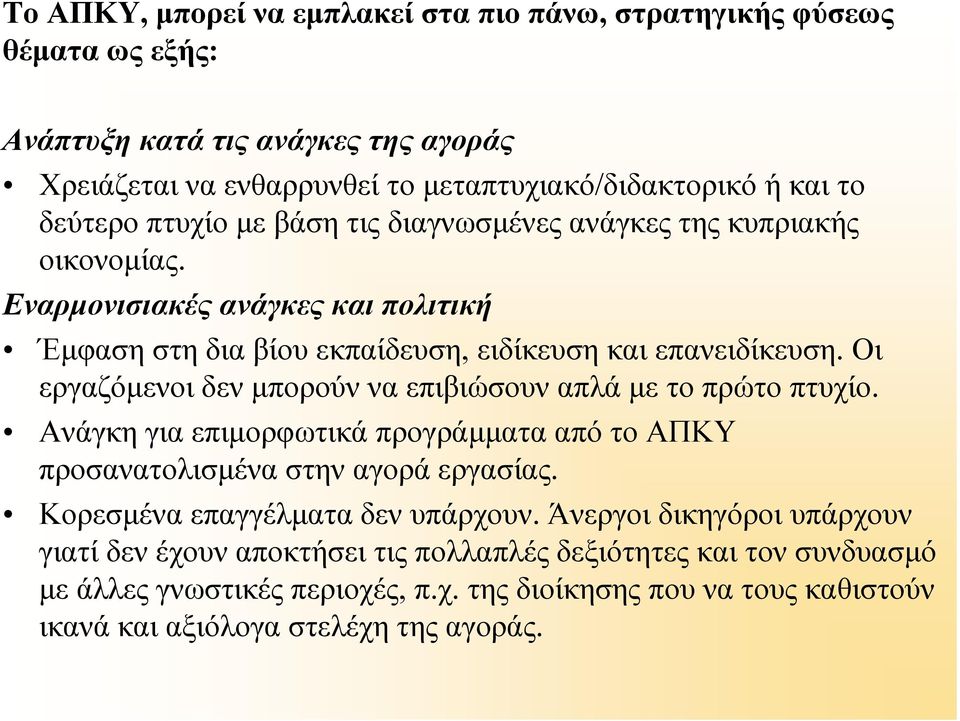 Το ΑΠΚΥ, μπορεί να εμπλακεί στα πιο πάνω, στρατηγικής φύσεως θέματα ως εξής:

Ανάπτυξη κατά τις ανάγκες της αγοράς

• Χρειάζεται να ενθαρρυνθεί το μεταπτυχιακό/διδακτορικό ή και το δεύτερο πτυχίο με βάση τις διαγνωσμένες ανάγκες της κυπριακής οικονομίας.

Εναρμονισιακές ανάγκες και πολιτική

• Έμφαση στη δια βίου εκπαίδευση, ειδίκευση και επανειδίκευση. Οι εργαζόμενοι δεν μπορούν να επιβιώσουν απλά με το πρώτο πτυχίο.

• Ανάγκη για επιμορφωτικά προγράμματα από το ΑΠΚΥ προσανατολισμένα στην αγορά εργασίας.

• Κορεσμένα επαγγέλματα δεν υπάρχουν. Άνεργοι δικηγόροι υπάρχουν γιατί δεν έχουν αποκτήσει τις πολλαπλές δεξιότητες και τον συνδυασμό με άλλες γνωστικές περιοχές, π.χ. της διοίκησης που να τους καθιστούν ικανά και αξιόλογα στελέχη της αγοράς.